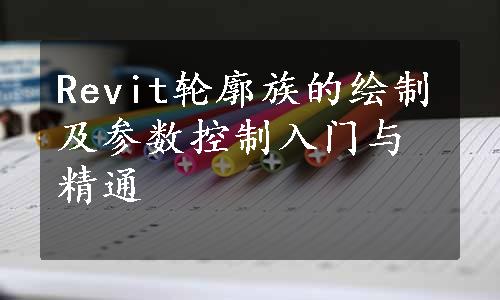 Revit轮廓族的绘制及参数控制入门与精通